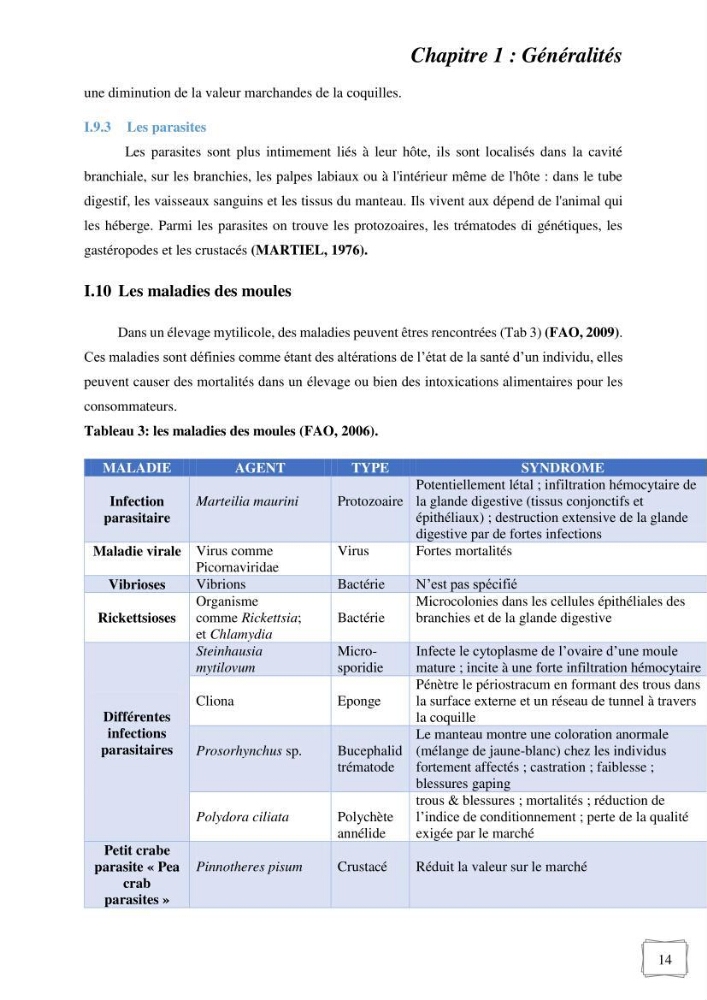 Chapitre 1 : Généralités

une diminution de la valeur marchandes de la coquilles.

I.9.3 Les parasites

Les parasites sont plus intimement liés à leur hôte, ils sont localisés dans la cavité branchiale, sur les branchies, les palpes labiaux ou à l'intérieur même de l'hôte : dans le tube digestif, les vaisseaux sanguins et les tissus du manteau. Ils vivent aux dépend de l'animal qui les héberge. Parmi les parasites on trouve les protozoaires, les trématodes di génétiques, les gastéropodes et les crustacés (MARTIEL, 1976).

I.10 Les maladies des moules

Dans un élevage mytilicole, des maladies peuvent êtres rencontrées (Tab 3) (FAO, 2009). Ces maladies sont définies comme étant des altérations de l'état de la santé d'un individu, elles peuvent causer des mortalités dans un élevage ou bien des intoxications alimentaires pour les consommateurs.

Tableau 3: les maladies des moules (FAO, 2006).

| MALADIE | AGENT | TYPE | SYNDROME |
|---|---|---|---|
| Infection parasitaire | Marteilia maurini | Protozoaire | Potentiellement létal ; infiltration hémocytaire de la glande digestive (tissus conjonctifs et épithéliaux) ; destruction extensive de la glande digestive par de fortes infections |
| Maladie virale | Virus comme Picornaviridae | Virus | Fortes mortalités |
| Vibrioses | Vibrions | Bactérie | N'est pas spécifié |
| Rickettsioses | Organisme comme Rickettsia; et Chlamydia | Bactérie | Microcolonies dans les cellules épithéliales des branchies et de la glande digestive |
| Différentes infections parasitaires | Steinhausia mytilovum | Micro-sporidie | Infecte le cytoplasme de l'ovaire d'une moule mature ; incite à une forte infiltration hémocytaire |
| | Cliona | Eponge | Pénètre le périostracum en formant des trous dans la surface externe et un réseau de tunnel à travers la coquille |
| | Prosorhynchus sp. | Bucephalid trématode | Le manteau montre une coloration anormale (mélange de jaune-blanc) chez les individus fortement affectés ; castration ; faiblesse ; blessures gaping |
| | Polydora ciliata | Polychète annélide | trous & blessures ; mortalités ; réduction de l'indice de conditionnement ; perte de la qualité exigée par le marché |
| Petit crabe parasite « Pea crab parasites » | Pinnotheres pisum | Crustacé | Réduit la valeur sur le marché |

14